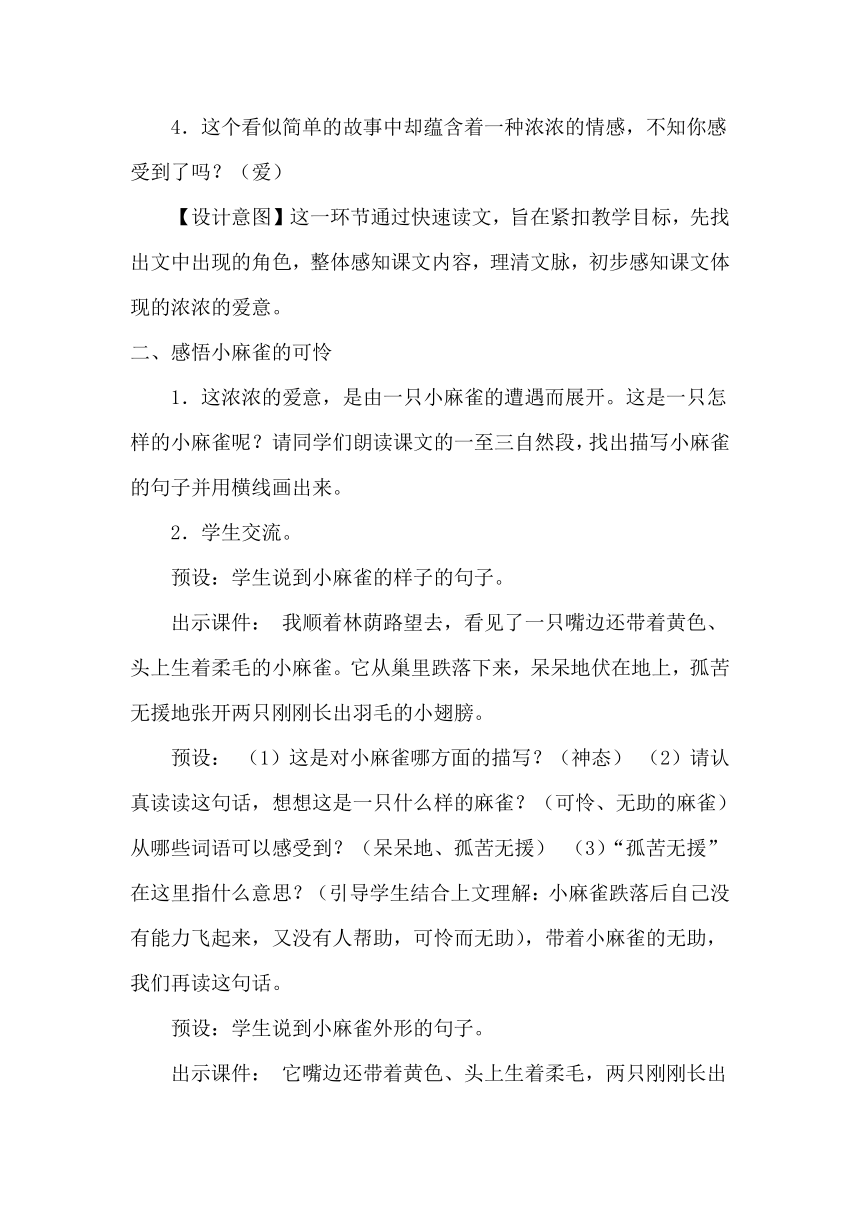 4．这个看似简单的故事中却蕴含着一种浓浓的情感，不知你感受到了吗？（爱）

【设计意图】这一环节通过快速读文，旨在紧扣教学目标，先找出文中出现的角色，整体感知课文内容，理清文脉，初步感知课文体现的浓浓的爱意。

二、感悟小麻雀的可怜

1．这浓浓的爱意，是由一只小麻雀的遭遇而展开。这是一只怎样的小麻雀呢？请同学们朗读课文的一至三自然段，找出描写小麻雀的句子并用横线画出来。

2．学生交流。

预设：学生说到小麻雀的样子的句子。

出示课件： 我顺着林荫路望去，看见了一只嘴边还带着黄色、头上生着柔毛的小麻雀。它从巢里跌落下来，呆呆地伏在地上，孤苦无援地张开两只刚刚长出羽毛的小翅膀。

预设： （1）这是对小麻雀哪方面的描写？（神态） （2）请认真读读这句话，想想这是一只什么样的麻雀？（可怜、无助的麻雀）从哪些词语可以感受到？（呆呆地、孤苦无援） （3）“孤苦无援”在这里指什么意思？（引导学生结合上文理解：小麻雀跌落后自己没有能力飞起来，又没有人帮助，可怜而无助），带着小麻雀的无助，我们再读这句话。

预设：学生说到小麻雀外形的句子。

出示课件： 它嘴边还带着黄色、头上生着柔毛，两只刚刚长出